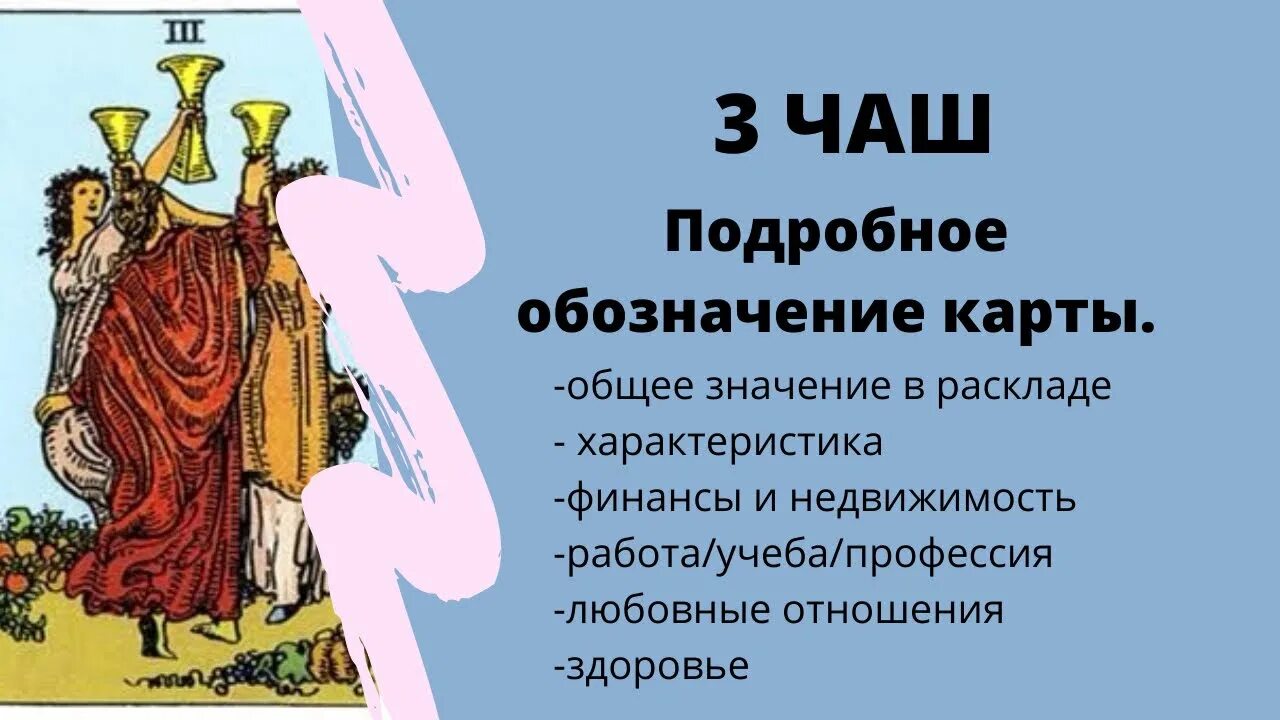 III

3 ЧАШ

Подробное обозначение карты.

-общее значение в раскладе
- характеристика
-финансы и недвижимость
-работа/учеба/профессия
-любовные отношения
-здоровье